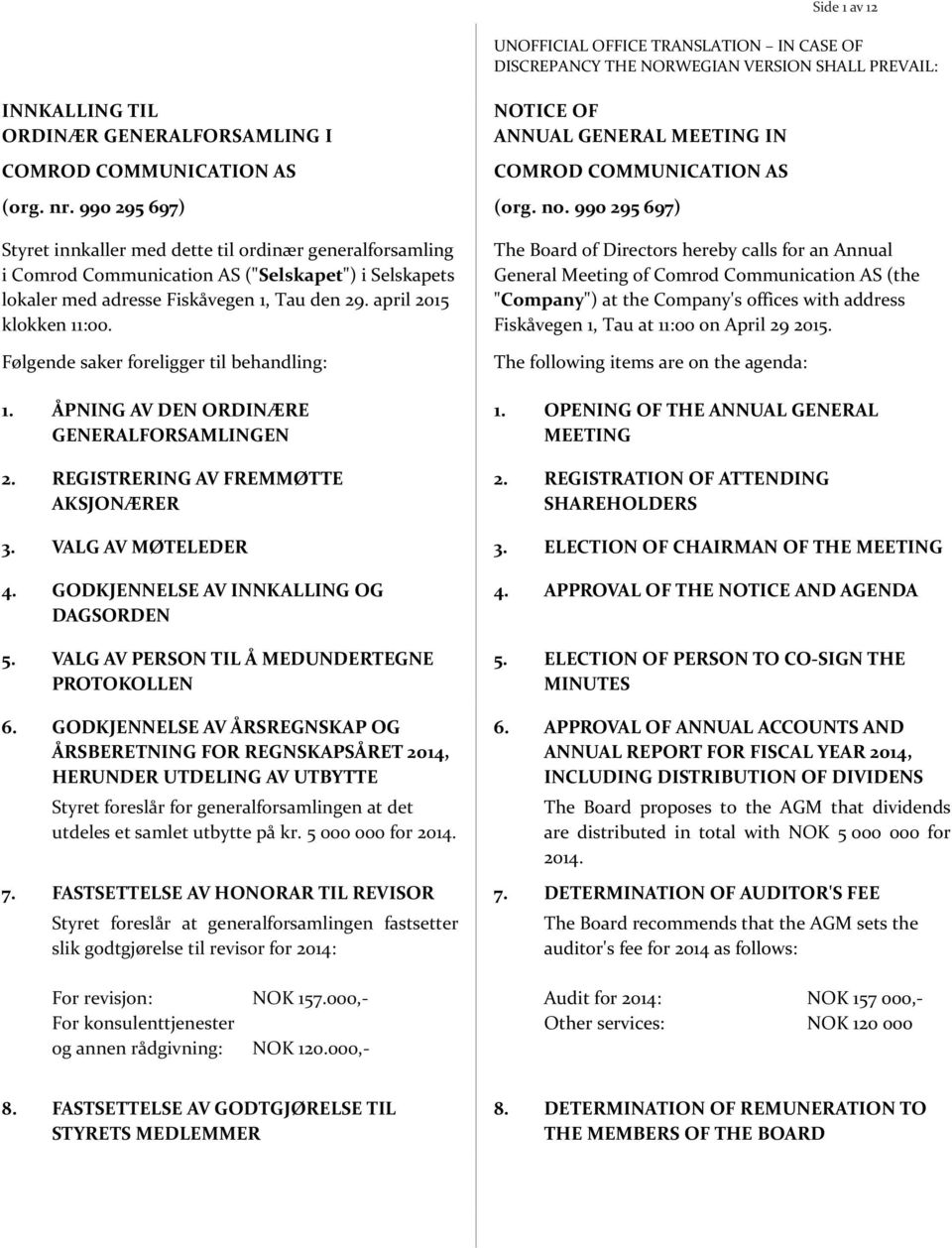 Side 1 av 12

INNKALLING TIL
ORDINÆR GENERALFORSAMLING I
COMROD COMMUNICATION AS
(org. nr. 990 295 697)

Styret innkaller med dette til ordinær generalforsamling i Comrod Communication AS ("Selskapet") i Selskapets lokaler med adresse Fiskåvegen 1, Tau den 29. april 2015 klokken 11:00.

Følgende saker foreligger til behandling:

1. ÅPNING AV DEN ORDINÆRE GENERALFORSAMLINGEN

2. REGISTRERING AV FREMMØTTE AKSJONÆRER

3. VALG AV MØTELEDER

4. GODKJENNELSE AV INNKALLING OG DAGSORDEN

5. VALG AV PERSON TIL Å MEDUNDERTEGNE PROTOKOLLEN

6. GODKJENNELSE AV ÅRSREGNSKAP OG ÅRSBERETNING FOR REGNSKAPSÅRET 2014, HERUNDER UTDELING AV UTBYTTE

Styret foreslår for generalforsamlingen at det utdeles et samlet utbytte på kr. 5 000 000 for 2014.

7. FASTSETTELSE AV HONORAR TIL REVISOR

Styret foreslår at generalforsamlingen fastsetter slik godtgjørelse til revisor for 2014:

For revisjon: NOK 157.000,-
For konsulenttjenester
og annen rådgivning: NOK 120.000,-

8. FASTSETTELSE AV GODTGJØRELSE TIL STYRETS MEDLEMMER

UNOFFICIAL OFFICE TRANSLATION – IN CASE OF DISCREPANCY THE NORWEGIAN VERSION SHALL PREVAIL:

NOTICE OF
ANNUAL GENERAL MEETING IN
COMROD COMMUNICATION AS
(org. no. 990 295 697)

The Board of Directors hereby calls for an Annual General Meeting of Comrod Communication AS (the "Company") at the Company's offices with address Fiskåvegen 1, Tau at 11:00 on April 29 2015.

The following items are on the agenda:

1. OPENING OF THE ANNUAL GENERAL MEETING

2. REGISTRATION OF ATTENDING SHAREHOLDERS

3. ELECTION OF CHAIRMAN OF THE MEETING

4. APPROVAL OF THE NOTICE AND AGENDA

5. ELECTION OF PERSON TO CO-SIGN THE MINUTES

6. APPROVAL OF ANNUAL ACCOUNTS AND ANNUAL REPORT FOR FISCAL YEAR 2014, INCLUDING DISTRIBUTION OF DIVIDENS

The Board proposes to the AGM that dividends are distributed in total with NOK 5 000 000 for 2014.

7. DETERMINATION OF AUDITOR'S FEE

The Board recommends that the AGM sets the auditor's fee for 2014 as follows:

Audit for 2014: NOK 157 000,-
Other services: NOK 120 000

8. DETERMINATION OF REMUNERATION TO THE MEMBERS OF THE BOARD